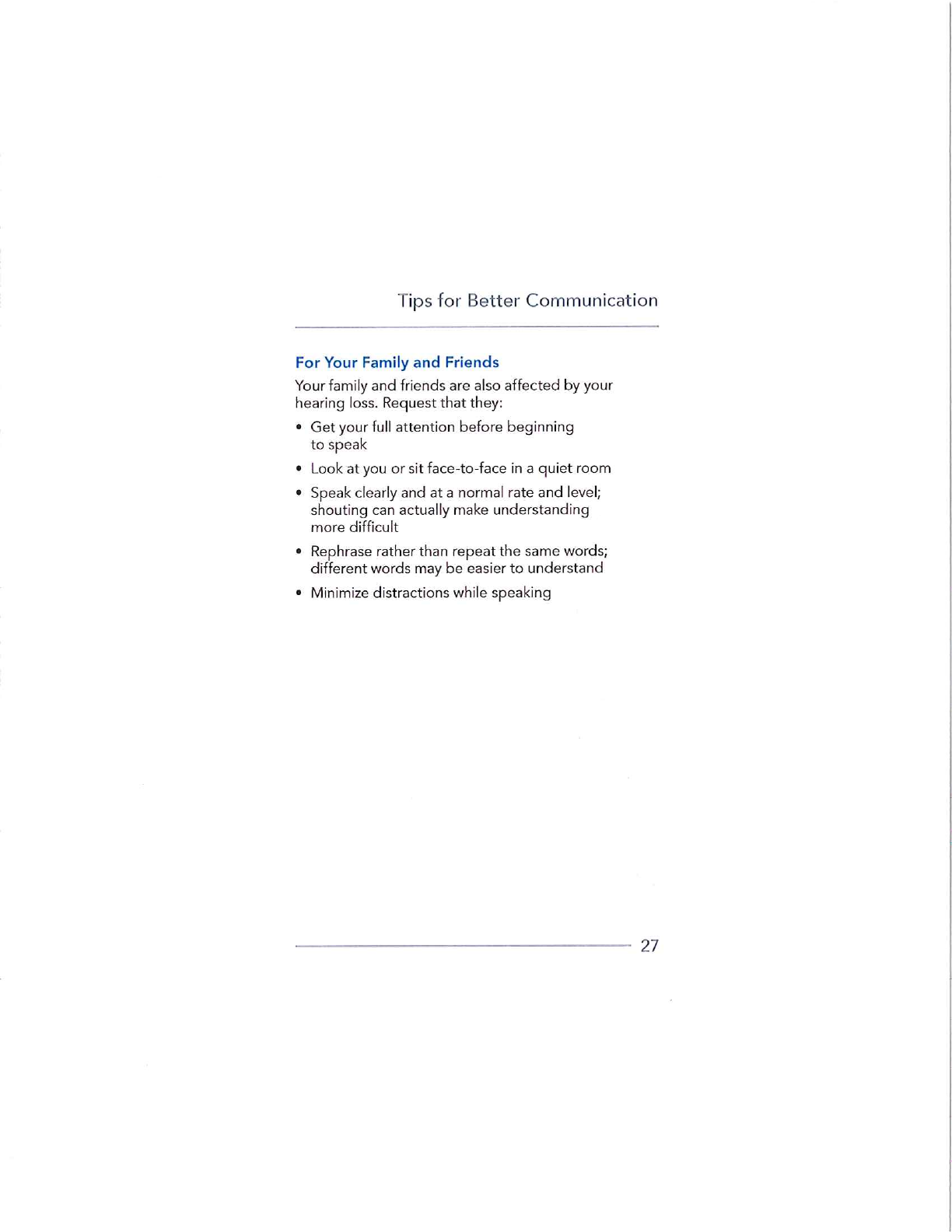 Tips for Better Communication

For Your Family and Friends

Your family and friends are also affected by your hearing loss. Request that they:

• Get your full attention before beginning to speak

• Look at you or sit face-to-face in a quiet room

• Speak clearly and at a normal rate and level; shouting can actually make understanding more difficult

• Rephrase rather than repeat the same words; different words may be easier to understand

• Minimize distractions while speaking

27